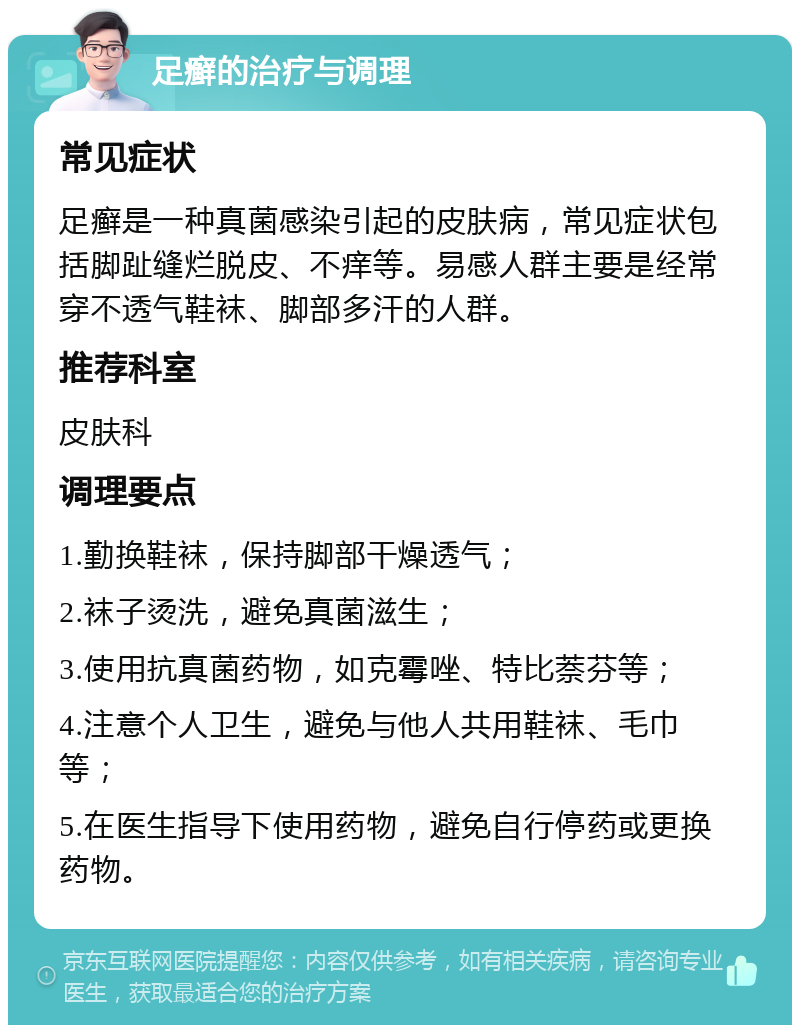 足癣的治疗与调理

常见症状

足癣是一种真菌感染引起的皮肤病，常见症状包括脚趾缝烂脱皮、不痒等。易感人群主要是经常穿不透气鞋袜、脚部多汗的人群。

推荐科室

皮肤科

调理要点

1.勤换鞋袜，保持脚部干燥透气；

2.袜子烫洗，避免真菌滋生；

3.使用抗真菌药物，如克霉唑、特比萘芬等；

4.注意个人卫生，避免与他人共用鞋袜、毛巾等；

5.在医生指导下使用药物，避免自行停药或更换药物。

京东互联网医院提醒您：内容仅供参考，如有相关疾病，请咨询专业医生，获取最适合您的治疗方案